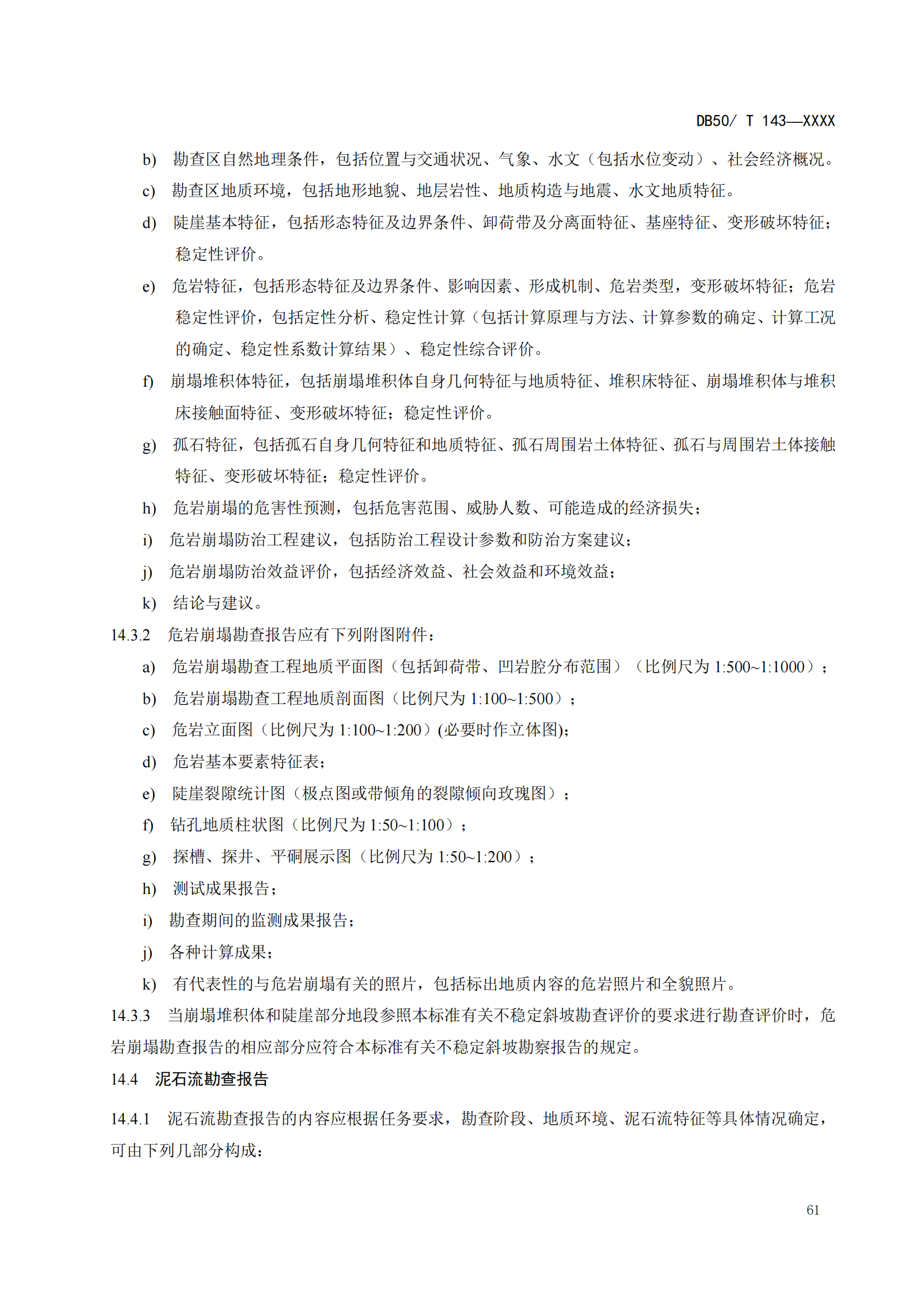 DB50/ T 143—XXXX

b) 勘查区自然地理条件，包括位置与交通状况、气象、水文（包括水位变动）、社会经济概况。

c) 勘查区地质环境，包括地形地貌、地层岩性、地质构造与地震、水文地质特征。

d) 陡崖基本特征，包括形态特征及边界条件、卸荷带及分离面特征、基座特征、变形破坏特征；稳定性评价。

e) 危岩特征，包括形态特征及边界条件、影响因素、形成机制、危岩类型，变形破坏特征；危岩稳定性评价，包括定性分析、稳定性计算（包括计算原理与方法、计算参数的确定、计算工况的确定、稳定性系数计算结果）、稳定性综合评价。

f) 崩塌堆积体特征，包括崩塌堆积体自身几何特征与地质特征、堆积床特征、崩塌堆积体与堆积床接触面特征、变形破坏特征；稳定性评价。

g) 孤石特征，包括孤石自身几何特征和地质特征、孤石周围岩土体特征、孤石与周围岩土体接触特征、变形破坏特征；稳定性评价。

h) 危岩崩塌的危害性预测，包括危害范围、威胁人数、可能造成的经济损失；

i) 危岩崩塌防治工程建议，包括防治工程设计参数和防治方案建议；

j) 危岩崩塌防治效益评价，包括经济效益、社会效益和环境效益；

k) 结论与建议。

14.3.2 危岩崩塌勘查报告应有下列附图附件：

a) 危岩崩塌勘查工程地质平面图（包括卸荷带、凹岩腔分布范围）（比例尺为 1:500~1:1000）；

b) 危岩崩塌勘查工程地质剖面图（比例尺为 1:100~1:500）；

c) 危岩立面图（比例尺为 1:100~1:200）(必要时作立体图)；

d) 危岩基本要素特征表；

e) 陡崖裂隙统计图（极点图或带倾角的裂隙倾向玫瑰图）；

f) 钻孔地质柱状图（比例尺为 1:50~1:100）；

g) 探槽、探井、平硐展示图（比例尺为 1:50~1:200）；

h) 测试成果报告；

i) 勘查期间的监测成果报告；

j) 各种计算成果；

k) 有代表性的与危岩崩塌有关的照片，包括标出地质内容的危岩照片和全貌照片。

14.3.3 当崩塌堆积体和陡崖部分地段参照本标准有关不稳定斜坡勘查评价的要求进行勘查评价时，危岩崩塌勘查报告的相应部分应符合本标准有关不稳定斜坡勘察报告的规定。

14.4 泥石流勘查报告

14.4.1 泥石流勘查报告的内容应根据任务要求，勘查阶段、地质环境、泥石流特征等具体情况确定，可由下列几部分构成：

61